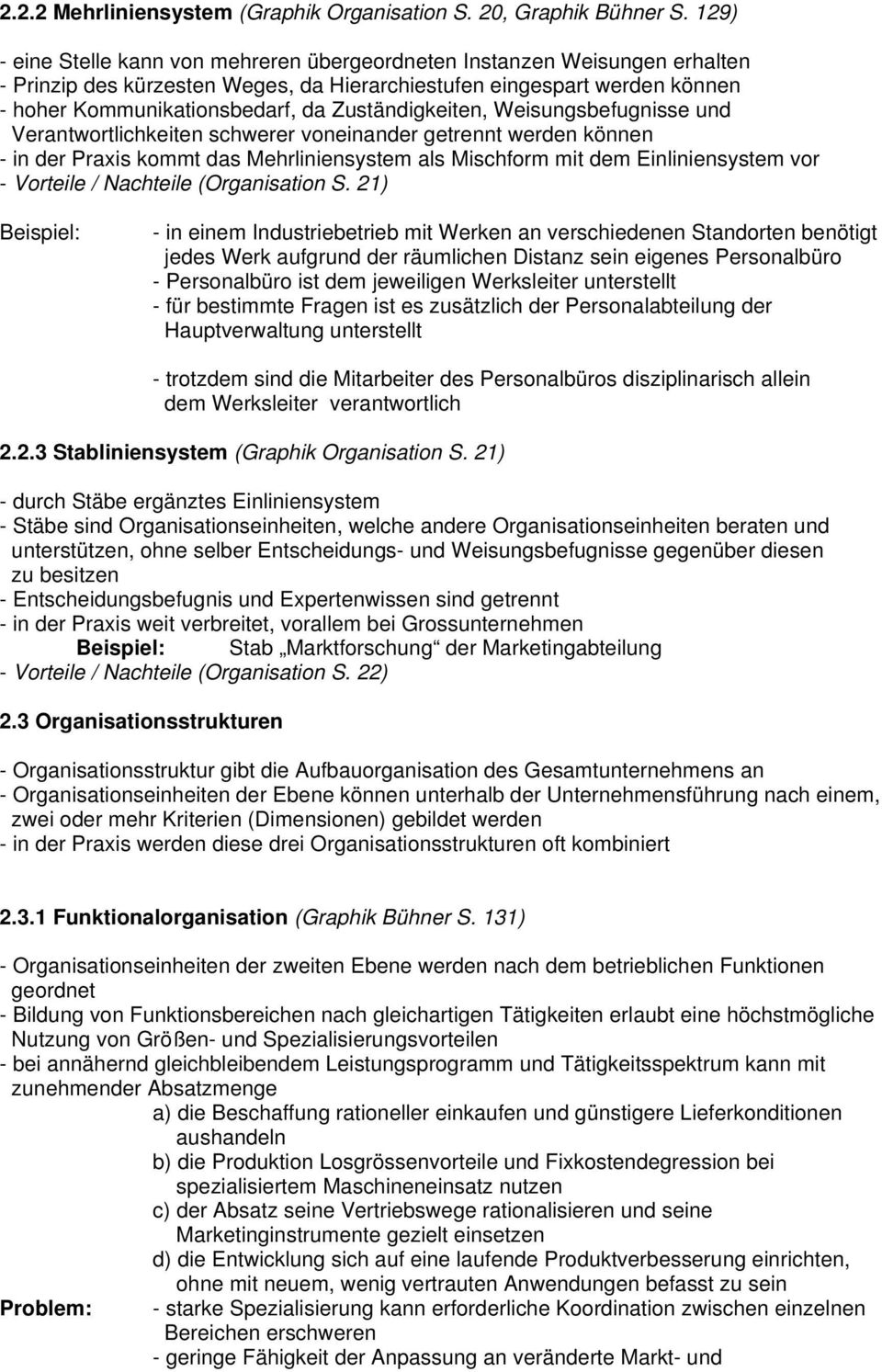 2.2.2 Mehrliniensystem (Graphik Organisation S. 20, Graphik Bühner S. 129)

- eine Stelle kann von mehreren übergeordneten Instanzen Weisungen erhalten
- Prinzip des kürzesten Weges, da Hierarchiestufen eingespart werden können
- hoher Kommunikationsbedarf, da Zuständigkeiten, Weisungsbefugnisse und Verantwortlichkeiten schwerer voneinander getrennt werden können
- in der Praxis kommt das Mehrliniensystem als Mischform mit dem Einliniensystem vor
- Vorteile / Nachteile (Organisation S. 21)

Beispiel: - in einem Industriebetrieb mit Werken an verschiedenen Standorten benötigt jedes Werk aufgrund der räumlichen Distanz sein eigenes Personalbüro
- Personalbüro ist dem jeweiligen Werksleiter unterstellt
- für bestimmte Fragen ist es zusätzlich der Personalabteilung der Hauptverwaltung unterstellt

- trotzdem sind die Mitarbeiter des Personalbüros disziplinarisch allein dem Werksleiter verantwortlich

2.2.3 Stabliniensystem (Graphik Organisation S. 21)

- durch Stäbe ergänztes Einliniensystem
- Stäbe sind Organisationseinheiten, welche andere Organisationseinheiten beraten und unterstützen, ohne selber Entscheidungs- und Weisungsbefugnisse gegenüber diesen zu besitzen
- Entscheidungsbefugnis und Expertenwissen sind getrennt
- in der Praxis weit verbreitet, vorallem bei Grossunternehmen
Beispiel: Stab „Marktforschung“ der Marketingabteilung
- Vorteile / Nachteile (Organisation S. 22)

2.3 Organisationsstrukturen

- Organisationsstruktur gibt die Aufbauorganisation des Gesamtunternehmens an
- Organisationseinheiten der Ebene können unterhalb der Unternehmensführung nach einem, zwei oder mehr Kriterien (Dimensionen) gebildet werden
- in der Praxis werden diese drei Organisationsstrukturen oft kombiniert

2.3.1 Funktionalorganisation (Graphik Bühner S. 131)

- Organisationseinheiten der zweiten Ebene werden nach dem betrieblichen Funktionen geordnet
- Bildung von Funktionsbereichen nach gleichartigen Tätigkeiten erlaubt eine höchstmögliche Nutzung von Größen- und Spezialisierungsvorteilen
- bei annähernd gleichbleibendem Leistungsprogramm und Tätigkeitsspektrum kann mit zunehmender Absatzmenge
a) die Beschaffung rationeller einkaufen und günstigere Lieferkonditionen aushandeln
b) die Produktion Losgrössenvorteile und Fixkostendegression bei spezialisiertem Maschineneinsatz nutzen
c) der Absatz seine Vertriebswege rationalisieren und seine Marketinginstrumente gezielt einsetzen
d) die Entwicklung sich auf eine laufende Produktverbesserung einrichten, ohne mit neuem, wenig vertrauten Anwendungen befasst zu sein
Problem: - starke Spezialisierung kann erforderliche Koordination zwischen einzelnen Bereichen erschweren
- geringe Fähigkeit der Anpassung an veränderte Markt- und